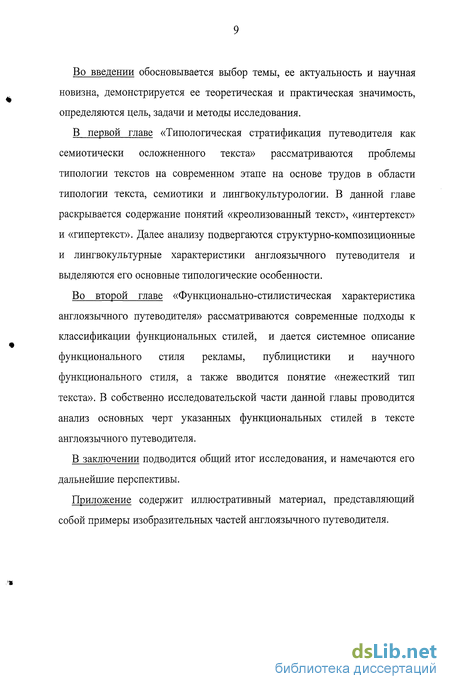 9

Во введении обосновывается выбор темы, ее актуальность и научная новизна, демонстрируется ее теоретическая и практическая значимость, определяются цель, задачи и методы исследования.

В первой главе «Типологическая стратификация путеводителя как семиотически осложненного текста» рассматриваются проблемы типологии текстов на современном этапе на основе трудов в области типологии текста, семиотики и лингвокультурологии. В данной главе раскрывается содержание понятий «креолизованный текст», «интертекст» и «гипертекст». Далее анализу подвергаются структурно-композиционные и лингвокультурные характеристики англоязычного путеводителя и выделяются его основные типологические особенности.

Во второй главе «Функционально-стилистическая характеристика англоязычного путеводителя» рассматриваются современные подходы к классификации функциональных стилей, и дается системное описание функционального стиля рекламы, публицистики и научного функционального стиля, а также вводится понятие «нежесткий тип текста». В собственно исследовательской части данной главы проводится анализ основных черт указанных функциональных стилей в тексте англоязычного путеводителя.

В заключении подводится общий итог исследования, и намечаются его дальнейшие перспективы.

Приложение содержит иллюстративный материал, представляющий собой примеры изобразительных частей англоязычного путеводителя.

dsLib.net
библиотека диссертаций